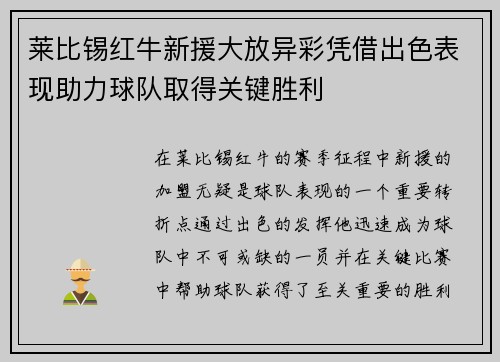 莱比锡红牛新援大放异彩凭借出色表现助力球队取得关键胜利

在莱比锡红牛的赛季征程中新援的加盟无疑是球队表现的一个重要转折点通过出色的发挥他迅速成为球队中不可或缺的一员并在关键比赛中帮助球队获得了至关重要的胜利